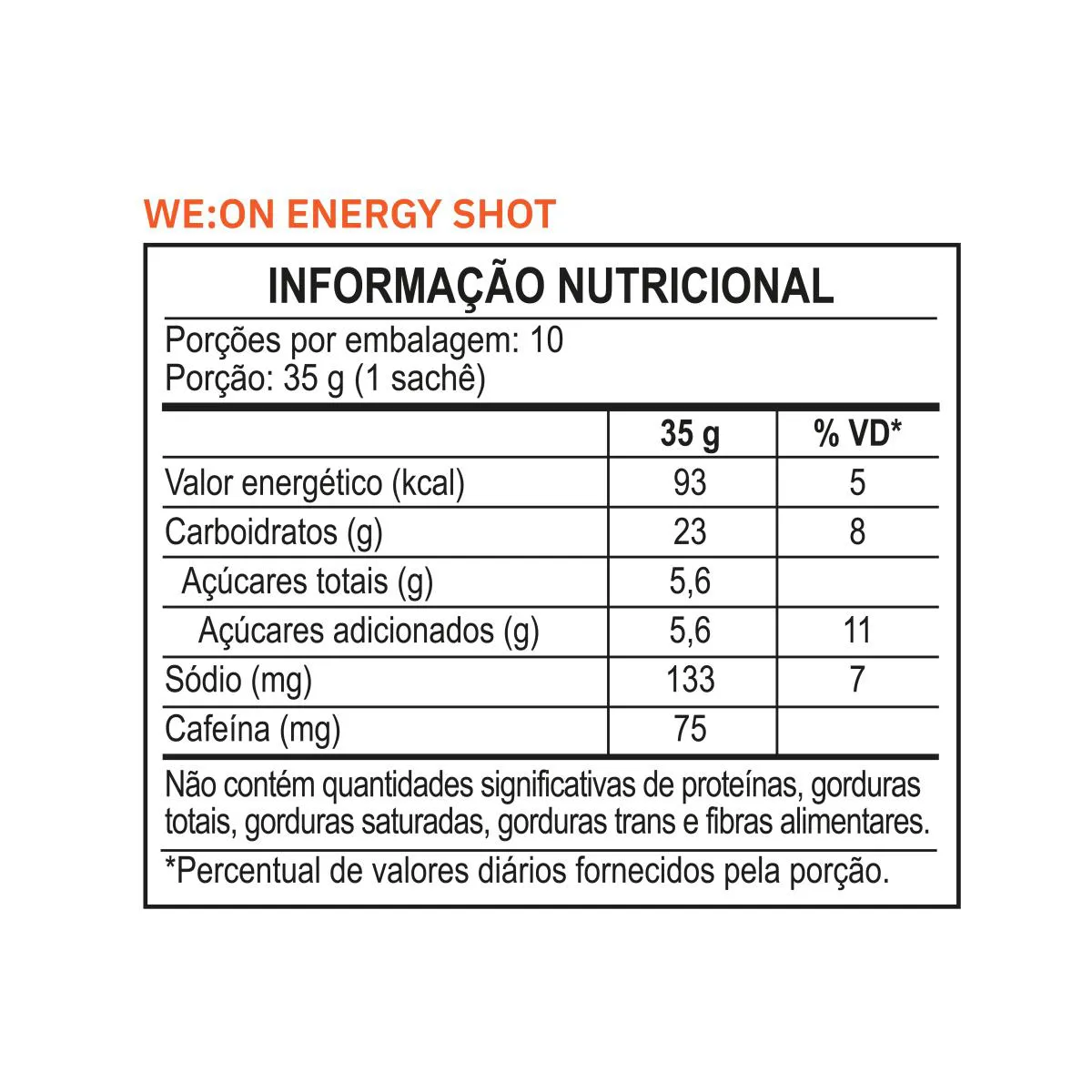 WE:ON ENERGY SHOT

INFORMAÇÃO NUTRICIONAL

Porções por embalagem: 10
Porção: 35 g (1 sachê)

| | 35 g | % VD* |
|---|---|---|
| Valor energético (kcal) | 93 | 5 |
| Carboidratos (g) | 23 | 8 |
| Açúcares totais (g) | 5,6 | |
| Açúcares adicionados (g) | 5,6 | 11 |
| Sódio (mg) | 133 | 7 |
| Cafeína (mg) | 75 | |

Não contém quantidades significativas de proteínas, gorduras totais, gorduras saturadas, gorduras trans e fibras alimentares.

*Percentual de valores diários fornecidos pela porção.